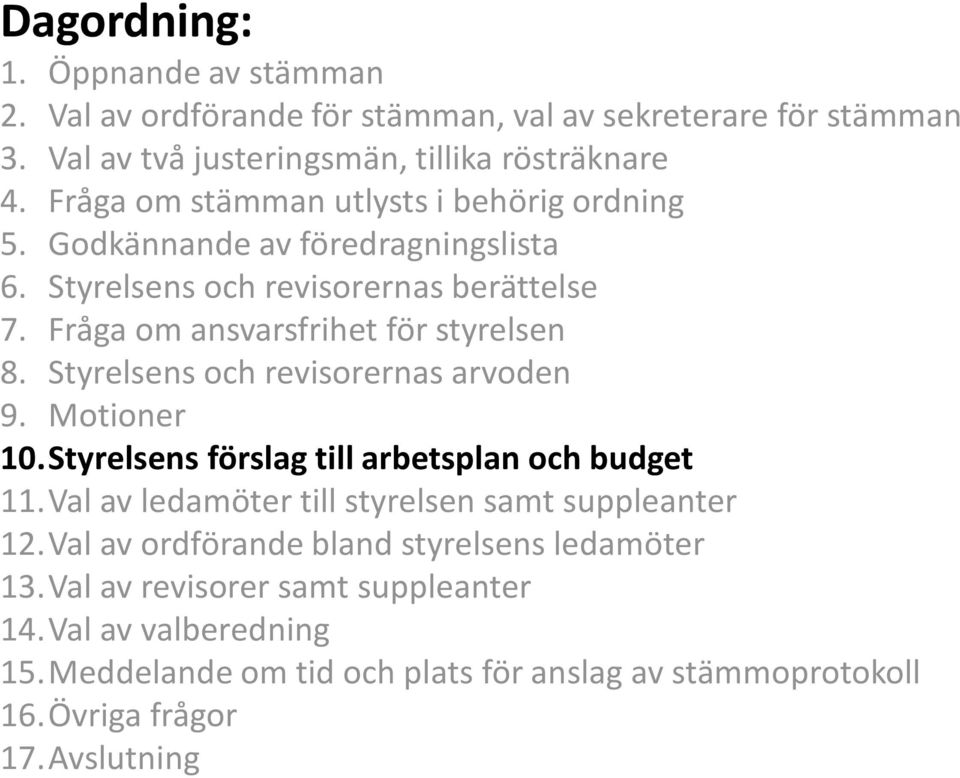 Dagordning:
1. Öppnande av stämman
2. Val av ordförande för stämman, val av sekreterare för stämman
3. Val av två justeringsmän, tillika rösträknare
4. Fråga om stämman utlysts i behörig ordning
5. Godkännande av föredragningslista
6. Styrelsens och revisorernas berättelse
7. Fråga om ansvarsfrihet för styrelsen
8. Styrelsens och revisorernas arvoden
9. Motioner
10. Styrelsens förslag till arbetsplan och budget
11. Val av ledamöter till styrelsen samt suppleanter
12. Val av ordförande bland styrelsens ledamöter
13. Val av revisorer samt suppleanter
14. Val av valberedning
15. Meddelande om tid och plats för anslag av stämmoprotokoll
16. Övriga frågor
17. Avslutning